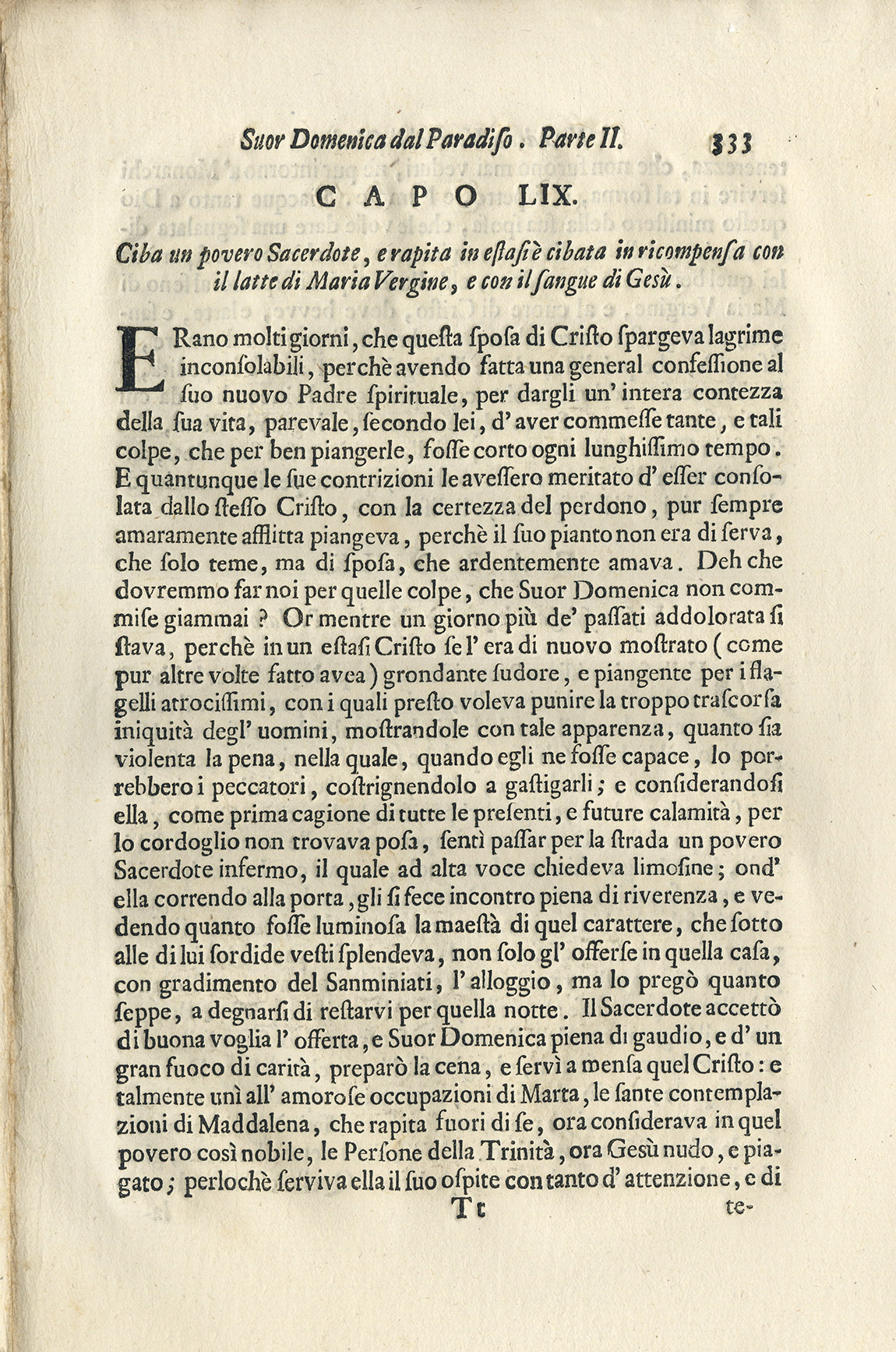 Suor Domenica dal Paradiso. Parte II. 333

CAPO LIX.

Ciba un povero Sacerdote, e rapita in estasi è cibata in ricompensa con il latte di Maria Vergine, e con il sangue di Gesù.

ERano molti giorni, che questa sposa di Cristo spargeva lagrime inconsolabili, perchè avendo fatta una general confessione al suo nuovo Padre spirituale, per dargli un' intera contezza della sua vita, parevale, secondo lei, d' aver commesse tante, e tali colpe, che per ben piangerle, fosse corto ogni lunghissimo tempo. E quantunque le sue contrizioni le avessero meritato d' esser consolata dallo stesso Cristo, con la certezza del perdono, pur sempre amaramente afflitta piangeva, perchè il suo pianto non era di serva, che solo teme, ma di sposa, che ardentemente amava. Deh che dovremmo far noi per quelle colpe, che Suor Domenica non commise giammai? Or mentre un giorno più de' passati addolorata si stava, perchè in un estasi Cristo se l' era di nuovo mostrato (come pur altre volte fatto avea) grondante sudore, e piangente per i flagelli atrocissimi, con i quali presto voleva punire la troppo trascorsa iniquità degl' uomini, mostrandole con tale apparenza, quanto sia violenta la pena, nella quale, quando egli ne fosse capace, lo porrebbero i peccatori, costrignendolo a gastigarli; e considerandosi ella, come prima cagione di tutte le presenti, e future calamità, per lo cordoglio non trovava posa, sentì passar per la strada un povero Sacerdote infermo, il quale ad alta voce chiedeva limosine; ond' ella correndo alla porta, gli si fece incontro piena di riverenza, e vedendo quanto fosse luminosa la maestà di quel carattere, che sotto alle di lui sordide vesti splendeva, non solo gl' offerse in quella casa, con gradimento del Sanminiati, l' alloggio, ma lo pregò quanto seppe, a degnarsi di restarvi per quella notte. Il Sacerdote accettò di buona voglia l' offerta, e Suor Domenica piena di gaudio, e d' un gran fuoco di carità, preparò la cena, e servì a mensa quel Cristo: e talmente unì all' amorose occupazioni di Marta, le sante contemplazioni di Maddalena, che rapita fuori di se, ora considerava in quel povero così nobile, le Persone della Trinità, ora Gesù nudo, e piagato; perlochè serviva ella il suo ospite con tanto d' attenzione, e di

Tt te-